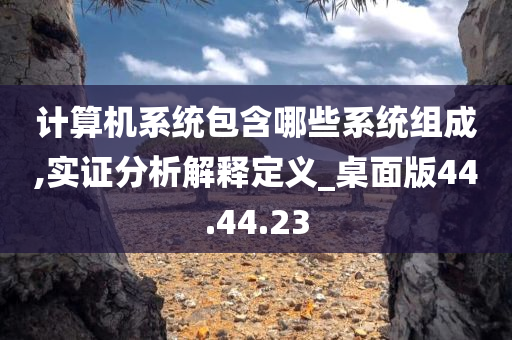 计算机系统包含哪些系统组成,实证分析解释定义_桌面版44.44.23